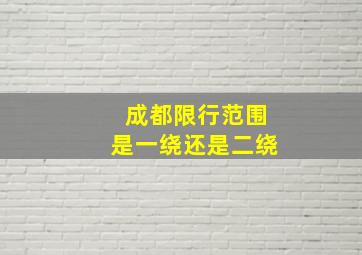 成都限行范围
是一绕还是二绕